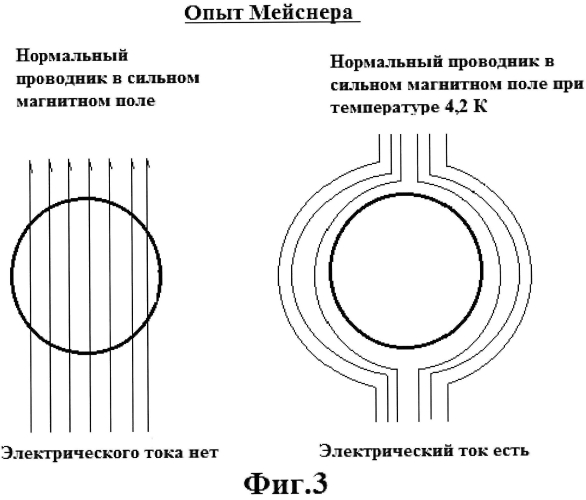 Опыт Мейснера

Нормальный проводник в сильном магнитном поле

Нормальный проводник в сильном магнитном поле при температуре 4,2 К

Электрического тока нет

Электрический ток есть

Фиг.3